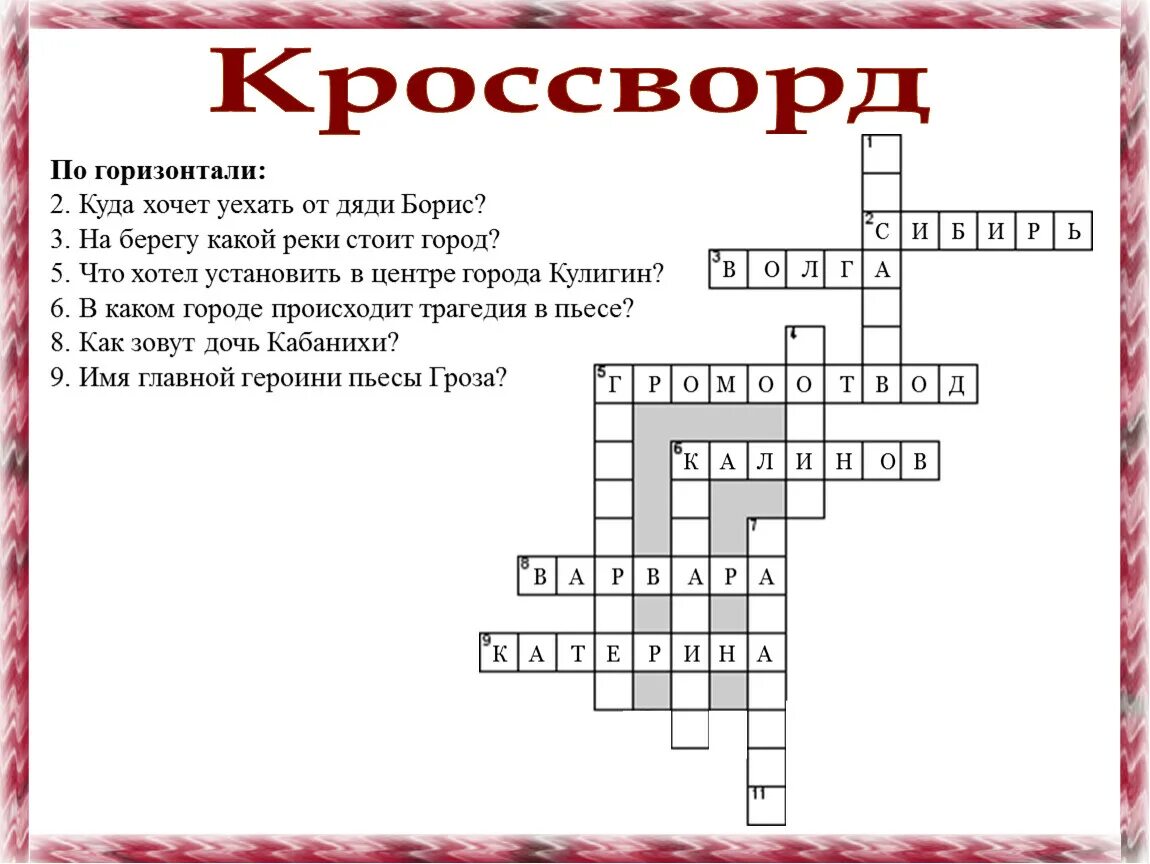 Кроссворд

По горизонтали:
2. Куда хочет уехать от дяди Борис?
3. На берегу какой реки стоит город?
5. Что хотел установить в центре города Кулигин?
6. В каком городе происходит трагедия в пьесе?
8. Как зовут дочь Кабанихи?
9. Имя главной героини пьесы Гроза?

1
2 С И Б И Р Ь
3 В О Л Г А
4
5 Г Р О М О О Т В О Д
6 К А Л И Н О В
7
8 В А Р В А Р А
9 К А Т Е Р И Н А
11